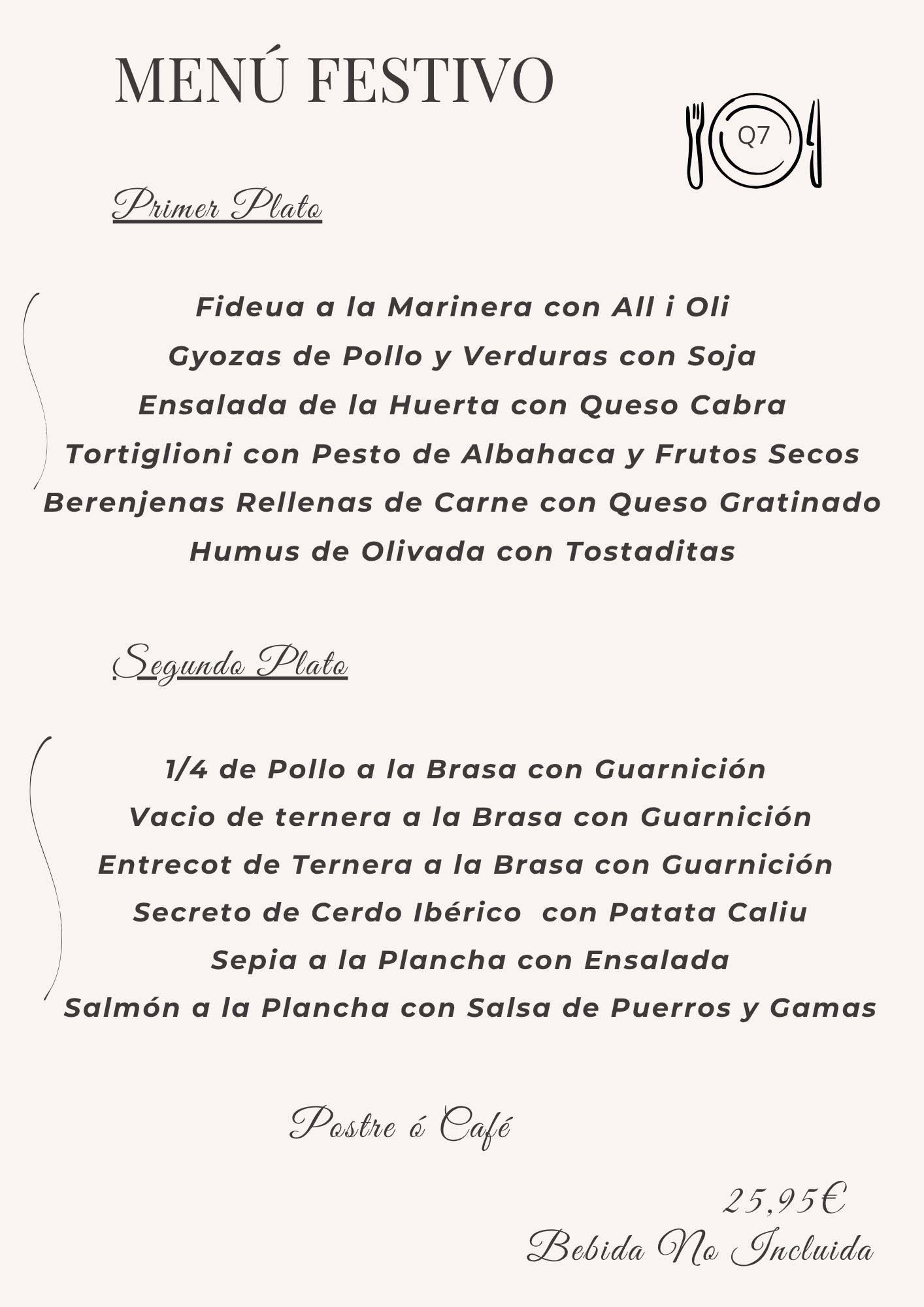 MENÚ FESTIVO

Q7

Primer Plato

Fideua a la Marinera con All i Oli
Gyozas de Pollo y Verduras con Soja
Ensalada de la Huerta con Queso Cabra
Tortiglioni con Pesto de Albahaca y Frutos Secos
Berenjenas Rellenas de Carne con Queso Gratinado
Humus de Olivada con Tostaditas

Segundo Plato

1/4 de Pollo a la Brasa con Guarnición
Vacio de ternera a la Brasa con Guarnición
Entrecot de Ternera a la Brasa con Guarnición
Secreto de Cerdo Ibérico con Patata Caliu
Sepia a la Plancha con Ensalada
Salmón a la Plancha con Salsa de Puerros y Gamas

Postre ó Café

25,95€
Bebida No Incluida